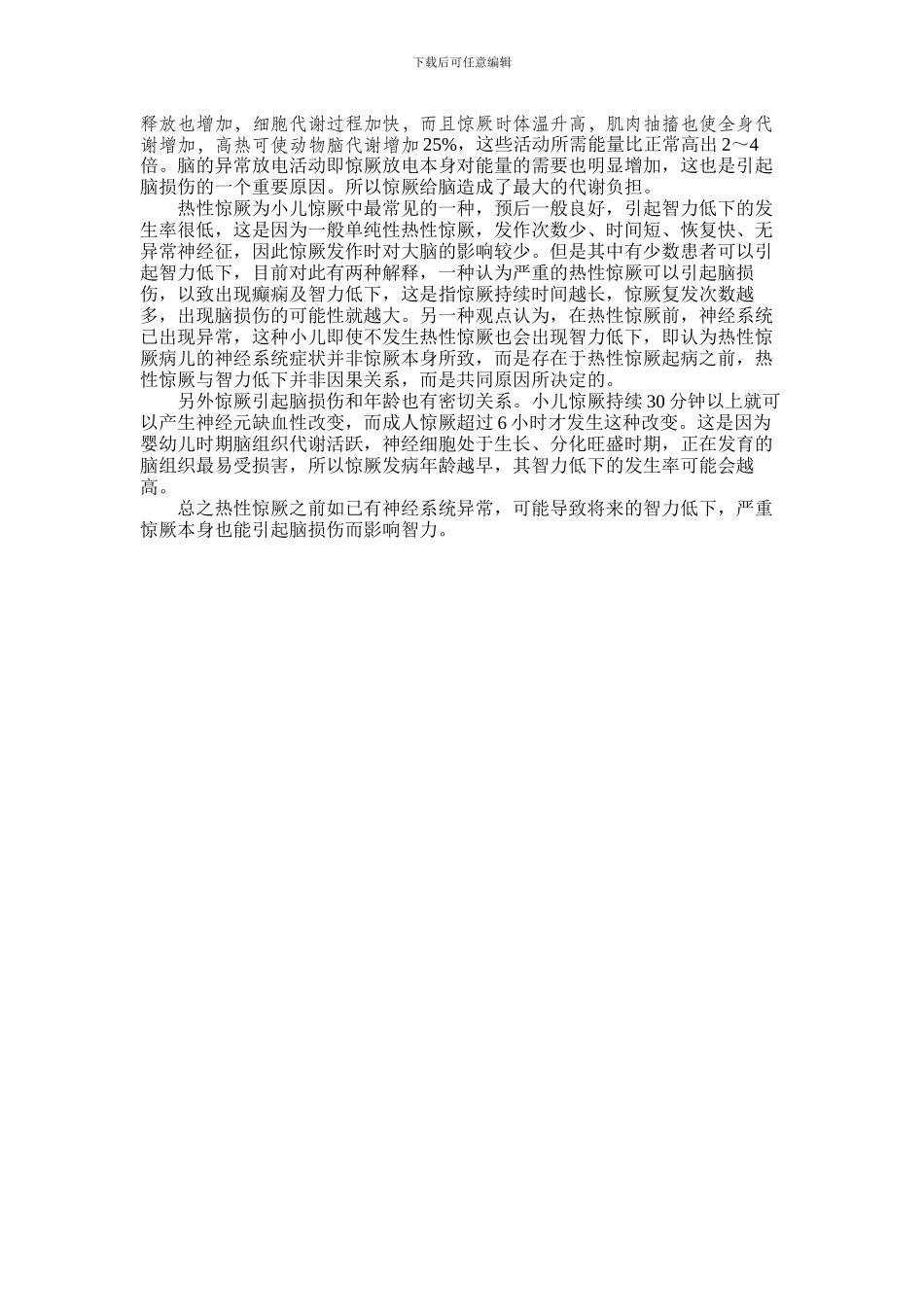 下载后可任意编辑

释放也增加，细胞代谢过程加快，而且惊厥时体温升高，肌肉抽搐也使全身代谢增加，高热可使动物脑代谢增加25%，这些活动所需能量比正常高出2～4倍。脑的异常放电活动即惊厥放电本身对能量的需要也明显增加，这也是引起脑损伤的一个重要原因。所以惊厥给脑造成了最大的代谢负担。

热性惊厥为小儿惊厥中最常见的一种，预后一般良好，引起智力低下的发生率很低，这是因为一般单纯性热性惊厥，发作次数少、时间短、恢复快、无异常神经征，因此惊厥发作时对大脑的影响较少。但是其中有少数患者可以引起智力低下，目前对此有两种解释，一种认为严重的热性惊厥可以引起脑损伤，以致出现癫痫及智力低下，这是指惊厥持续时间越长，惊厥复发次数越多，出现脑损伤的可能性就越大。另一种观点认为，在热性惊厥前，神经系统已出现异常，这种小儿即使不发生热性惊厥也会出现智力低下，即认为热性惊厥病儿的神经系统症状并非惊厥本身所致，而是存在于热性惊厥起病之前，热性惊厥与智力低下并非因果关系，而是共同原因所决定的。

另外惊厥引起脑损伤和年龄也有密切关系。小儿惊厥持续30分钟以上就可以产生神经元缺血性改变，而成人惊厥超过6小时才发生这种改变。这是因为婴幼儿时期脑组织代谢活跃，神经细胞处于生长、分化旺盛时期，正在发育的脑组织最易受损害，所以惊厥发病年龄越早，其智力低下的发生率可能会越高。

总之热性惊厥之前如已有神经系统异常，可能导致将来的智力低下，严重惊厥本身也能引起脑损伤而影响智力。